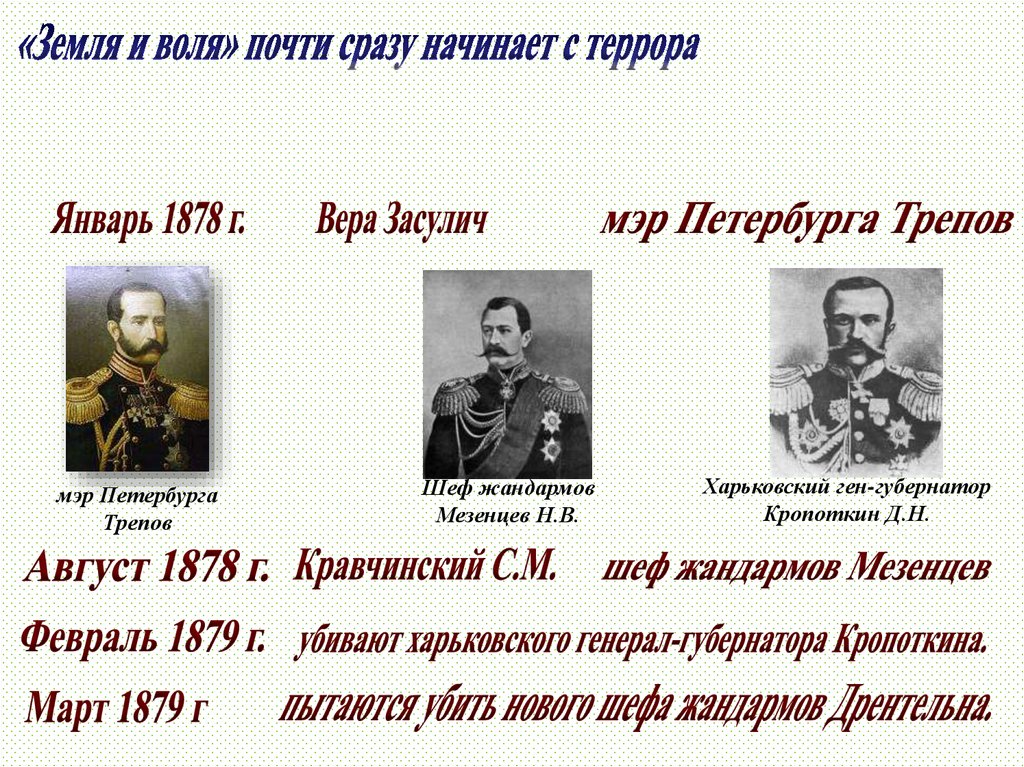 «Земля и воля» почти сразу начинает с террора

Январь 1878 г. Вера Засулич мэр Петербурга Трепов

мэр Петербурга Трепов

Шеф жандармов Мезенцев Н.В.

Харьковский ген-губернатор Кропоткин Д.Н.

Август 1878 г. Кравчинский С.М. шеф жандармов Мезенцев

Февраль 1879 г. убивают харьковского генерал-губернатора Кропоткина.

Март 1879 г пытаются убить нового шефа жандармов Дрентельна.